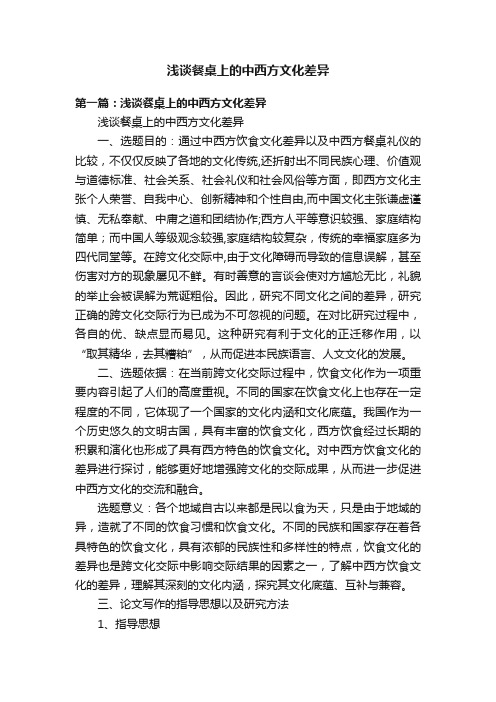 浅谈餐桌上的中西方文化差异

第一篇：浅谈餐桌上的中西方文化差异

浅谈餐桌上的中西方文化差异

一、选题目的：通过中西方饮食文化差异以及中西方餐桌礼仪的比较，不仅仅反映了各地的文化传统,还折射出不同民族心理、价值观与道德标准、社会关系、社会礼仪和社会风俗等方面，即西方文化主张个人荣誉、自我中心、创新精神和个性自由,而中国文化主张谦虚谨慎、无私奉献、中庸之道和团结协作;西方人平等意识较强、家庭结构简单；而中国人等级观念较强,家庭结构较复杂，传统的幸福家庭多为四代同堂等。在跨文化交际中,由于文化障碍而导致的信息误解，甚至伤害对方的现象屡见不鲜。有时善意的言谈会使对方尴尬无比，礼貌的举止会被误解为荒诞粗俗。因此，研究不同文化之间的差异，研究正确的跨文化交际行为已成为不可忽视的问题。在对比研究过程中，各自的优、缺点显而易见。这种研究有利于文化的正迁移作用，以“取其精华，去其糟粕”，从而促进本民族语言、人文文化的发展。

二、选题依据：在当前跨文化交际过程中，饮食文化作为一项重要内容引起了人们的高度重视。不同的国家在饮食文化上也存在一定程度的不同，它体现了一个国家的文化内涵和文化底蕴。我国作为一个历史悠久的文明古国，具有丰富的饮食文化，西方饮食经过长期的积累和演化也形成了具有西方特色的饮食文化。对中西方饮食文化的差异进行探讨，能够更好地增强跨文化的交际成果，从而进一步促进中西方文化的交流和融合。

选题意义：各个地域自古以来都是民以食为天，只是由于地域的异，造就了不同的饮食习惯和饮食文化。不同的民族和国家存在着各具特色的饮食文化，具有浓郁的民族性和多样性的特点，饮食文化的差异也是跨文化交际中影响交际结果的因素之一，了解中西方饮食文化的差异，理解其深刻的文化内涵，探究其文化底蕴、互补与兼容。

三、论文写作的指导思想以及研究方法

1、指导思想